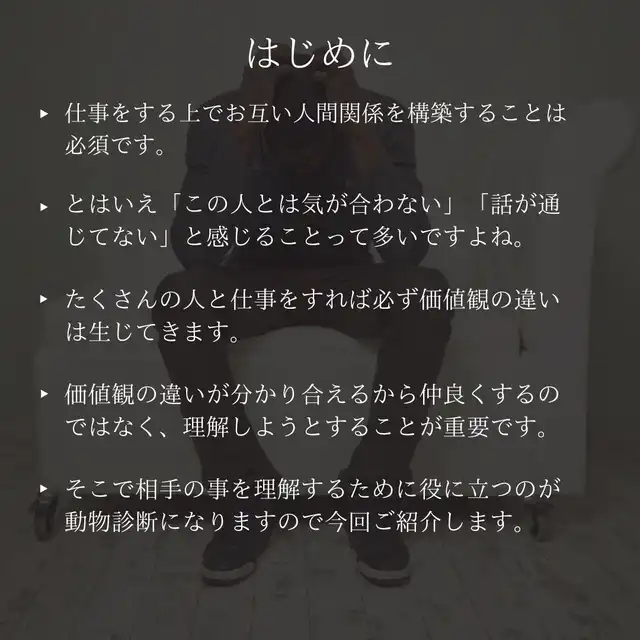 はじめに

▸ 仕事をする上でお互い人間関係を構築することは必須です。

▸ とはいえ「この人とは気が合わない」「話が通じてない」と感じることって多いですよね。

▸ たくさんの人と仕事をすれば必ず価値観の違いは生じてきます。

▸ 価値観の違いが分かり合えるから仲良くするのではなく、理解しようとすることが重要です。

▸ そこで相手の事を理解するために役に立つのが動物診断になりますので今回ご紹介します。